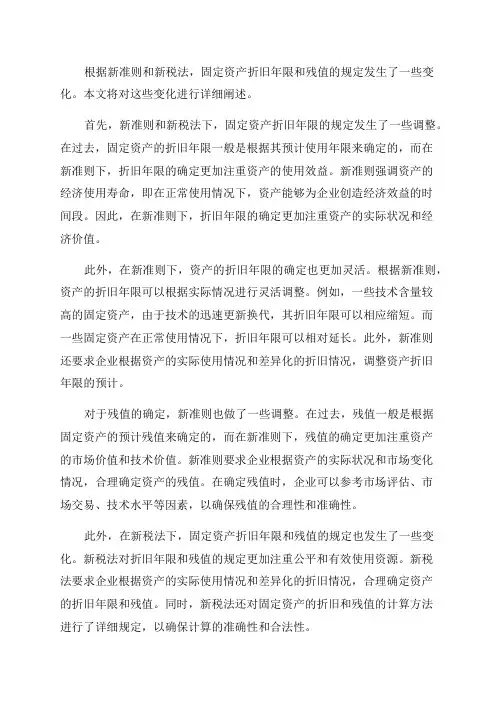 根据新准则和新税法，固定资产折旧年限和残值的规定发生了一些变化。本文将对这些变化进行详细阐述。

首先，新准则和新税法下，固定资产折旧年限的规定发生了一些调整。在过去，固定资产的折旧年限一般是根据其预计使用年限来确定的，而在新准则下，折旧年限的确定更加注重资产的使用效益。新准则强调资产的经济使用寿命，即在正常使用情况下，资产能够为企业创造经济效益的时间段。因此，在新准则下，折旧年限的确定更加注重资产的实际状况和经济价值。

此外，在新准则下，资产的折旧年限的确定也更加灵活。根据新准则，资产的折旧年限可以根据实际情况进行灵活调整。例如，一些技术含量较高的固定资产，由于技术的迅速更新换代，其折旧年限可以相应缩短。而一些固定资产在正常使用情况下，折旧年限可以相对延长。此外，新准则还要求企业根据资产的实际使用情况和差异化的折旧情况，调整资产折旧年限的预计。

对于残值的确定，新准则也做了一些调整。在过去，残值一般是根据固定资产的预计残值来确定的，而在新准则下，残值的确定更加注重资产的市场价值和技术价值。新准则要求企业根据资产的实际状况和市场变化情况，合理确定资产的残值。在确定残值时，企业可以参考市场评估、市场交易、技术水平等因素，以确保残值的合理性和准确性。

此外，在新税法下，固定资产折旧年限和残值的规定也发生了一些变化。新税法对折旧年限和残值的规定更加注重公平和有效使用资源。新税法要求企业根据资产的实际使用情况和差异化的折旧情况，合理确定资产的折旧年限和残值。同时，新税法还对固定资产的折旧和残值的计算方法进行了详细规定，以确保计算的准确性和合法性。